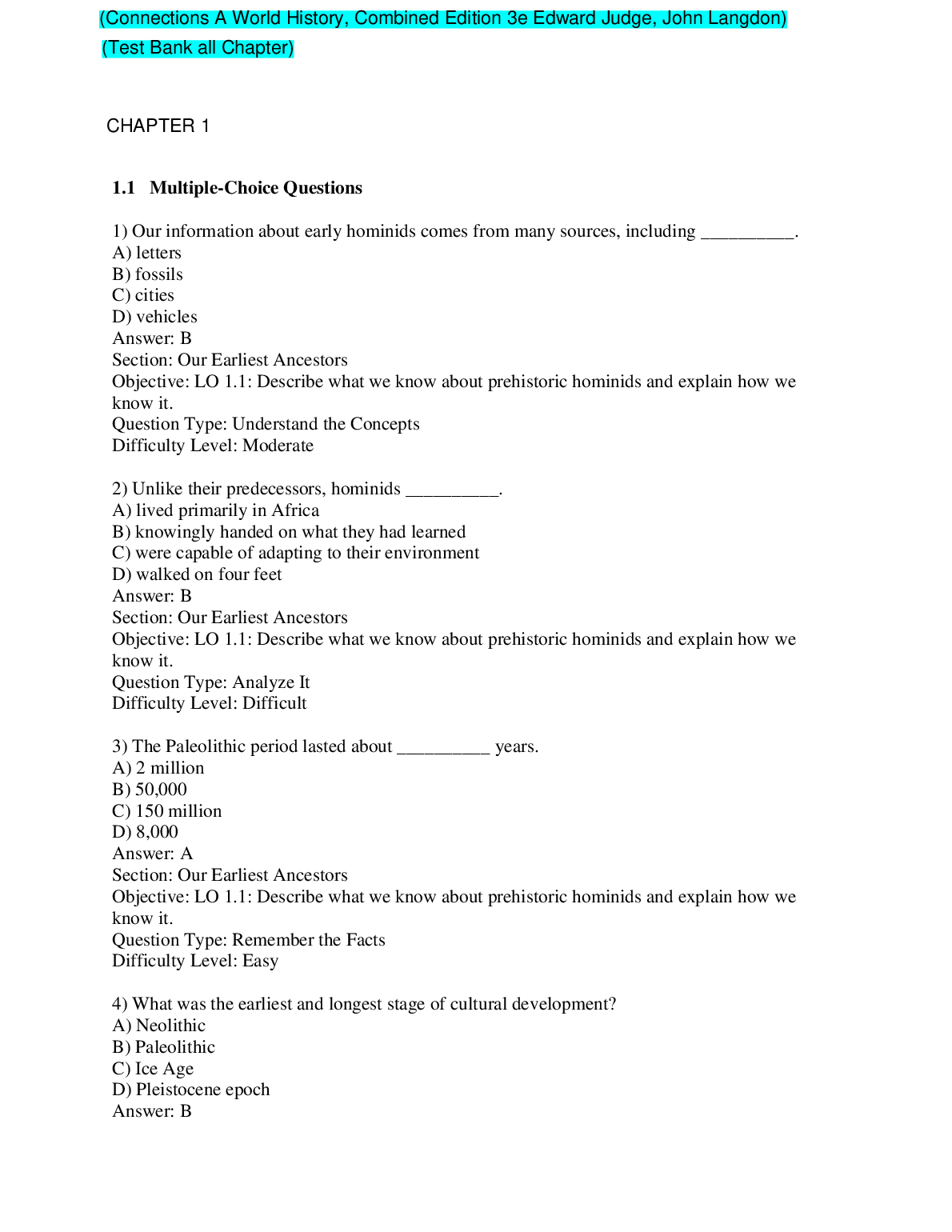 (Connections A World History, Combined Edition 3e Edward Judge, John Langdon)
(Test Bank all Chapter)

CHAPTER 1

1.1 Multiple-Choice Questions

1) Our information about early hominids comes from many sources, including __________.
A) letters
B) fossils
C) cities
D) vehicles
Answer: B
Section: Our Earliest Ancestors
Objective: LO 1.1: Describe what we know about prehistoric hominids and explain how we know it.
Question Type: Understand the Concepts
Difficulty Level: Moderate

2) Unlike their predecessors, hominids __________.
A) lived primarily in Africa
B) knowingly handed on what they had learned
C) were capable of adapting to their environment
D) walked on four feet
Answer: B
Section: Our Earliest Ancestors
Objective: LO 1.1: Describe what we know about prehistoric hominids and explain how we know it.
Question Type: Analyze It
Difficulty Level: Difficult

3) The Paleolithic period lasted about __________ years.
A) 2 million
B) 50,000
C) 150 million
D) 8,000
Answer: A
Section: Our Earliest Ancestors
Objective: LO 1.1: Describe what we know about prehistoric hominids and explain how we know it.
Question Type: Remember the Facts
Difficulty Level: Easy

4) What was the earliest and longest stage of cultural development?
A) Neolithic
B) Paleolithic
C) Ice Age
D) Pleistocene epoch
Answer: B